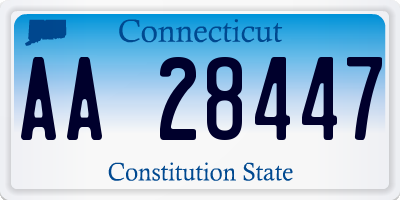 Connecticut

AA 28447

Constitution State